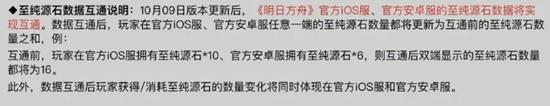 ◆至纯源石数据互通说明：10月09日版本更新后，《明日方舟》官方iOS服、官方安卓服的至纯源石数据将实现互通。数据互通后，玩家在官方iOS服、官方安卓服任意一端的至纯源石数量都将更新为互通前的至纯源石数量之和，例：

互通前，玩家在官方iOS服拥有至纯源石*10、官方安卓服拥有至纯源石*6，则互通后双端显示的至纯源石数量都将为16。

此外，数据互通后玩家获得/消耗至纯源石的数量变化将同时体现在官方iOS服和官方安卓服。